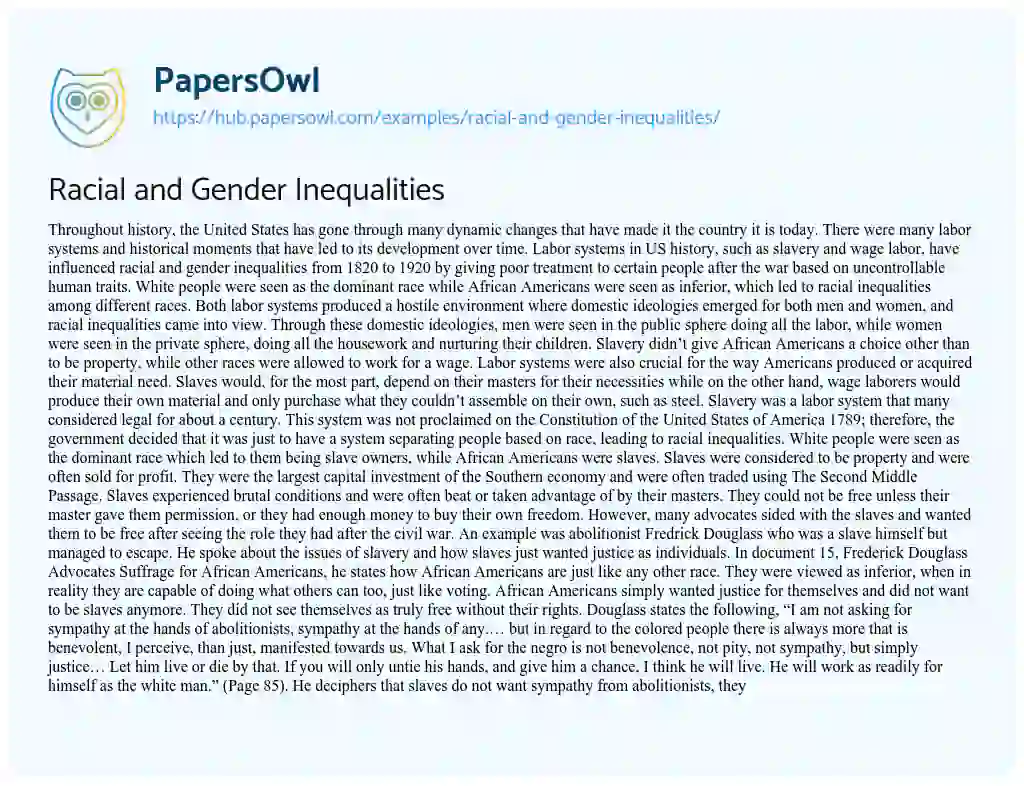 PapersOwl
https://hub.papersowl.com/examples/racial-and-gender-inequalities/

Racial and Gender Inequalities

Throughout history, the United States has gone through many dynamic changes that have made it the country it is today. There were many labor systems and historical moments that have led to its development over time. Labor systems in US history, such as slavery and wage labor, have influenced racial and gender inequalities from 1820 to 1920 by giving poor treatment to certain people after the war based on uncontrollable human traits. White people were seen as the dominant race while African Americans were seen as inferior, which led to racial inequalities among different races. Both labor systems produced a hostile environment where domestic ideologies emerged for both men and women, and racial inequalities came into view. Through these domestic ideologies, men were seen in the public sphere doing all the labor, while women were seen in the private sphere, doing all the housework and nurturing their children. Slavery didn't give African Americans a choice other than to be property, while other races were allowed to work for a wage. Labor systems were also crucial for the way Americans produced or acquired their material need. Slaves would, for the most part, depend on their masters for their necessities while on the other hand, wage laborers would produce their own material and only purchase what they couldn't assemble on their own, such as steel. Slavery was a labor system that many considered legal for about a century. This system was not proclaimed on the Constitution of the United States of America 1789; therefore, the government decided that it was just to have a system separating people based on race, leading to racial inequalities. White people were seen as the dominant race which led to them being slave owners, while African Americans were slaves. Slaves were considered to be property and were often sold for profit. They were the largest capital investment of the Southern economy and were often traded using The Second Middle Passage. Slaves experienced brutal conditions and were often beat or taken advantage of by their masters. They could not be free unless their master gave them permission, or they had enough money to buy their own freedom. However, many advocates sided with the slaves and wanted them to be free after seeing the role they had after the civil war. An example was abolitionist Fredrick Douglass who was a slave himself but managed to escape. He spoke about the issues of slavery and how slaves just wanted justice as individuals. In document 15, Frederick Douglass Advocates Suffrage for African Americans, he states how African Americans are just like any other race. They were viewed as inferior, when in reality they are capable of doing what others can too, just like voting. African Americans simply wanted justice for themselves and did not want to be slaves anymore. They did not see themselves as truly free without their rights. Douglass states the following, "I am not asking for sympathy at the hands of abolitionists, sympathy at the hands of any…. but in regard to the colored people there is always more that is benevolent, I perceive, than just, manifested towards us. What I ask for the negro is not benevolence, not pity, not sympathy, but simply justice… Let him live or die by that. If you will only untie his hands, and give him a chance, I think he will live. He will work as readily for himself as the white man." (Page 85). He deciphers that slaves do not want sympathy from abolitionists, they